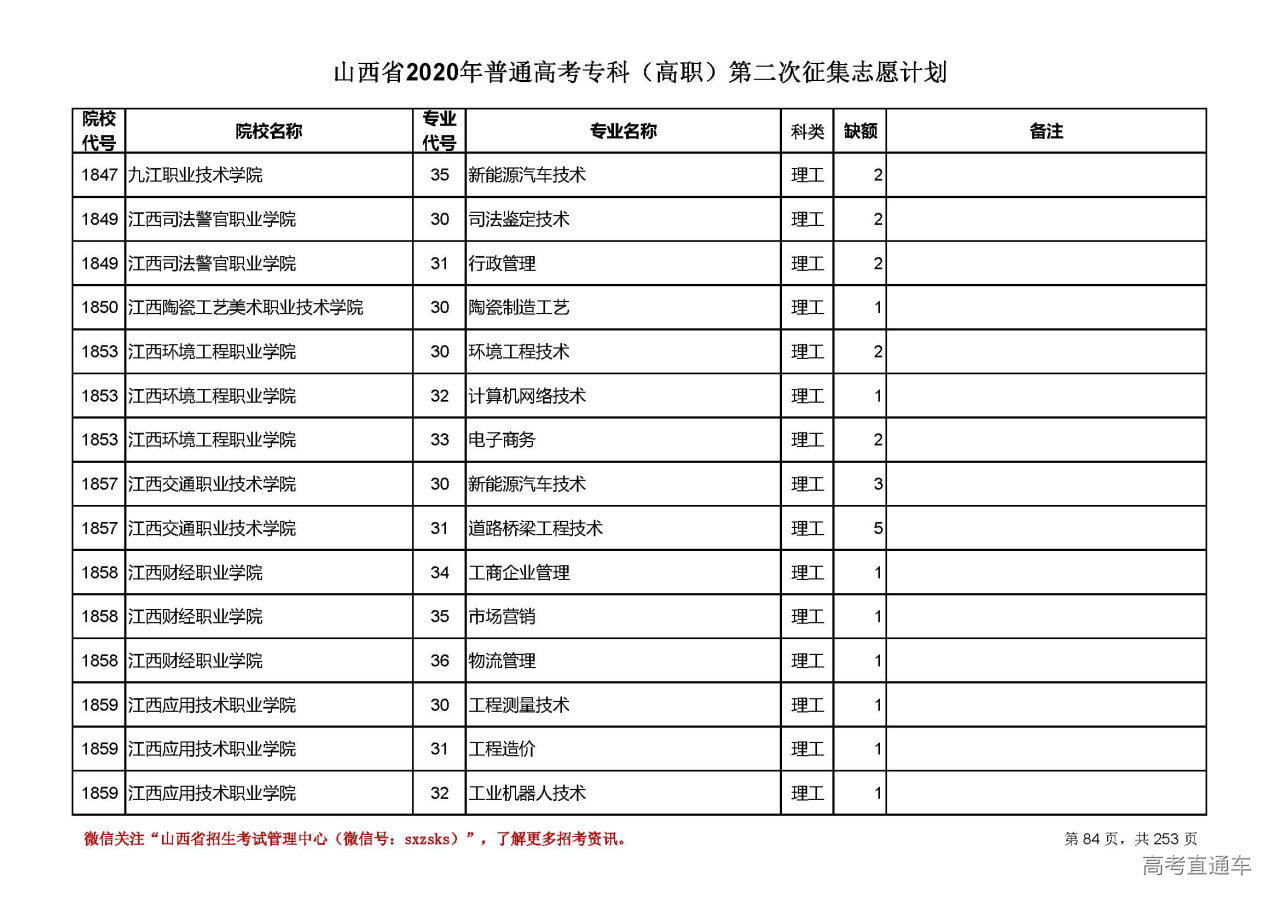 山西省2020年普通高考专科（高职）第二次征集志愿计划

| 院校代号 | 院校名称 | 专业代号 | 专业名称 | 科类 | 缺额 | 备注 |
|---|---|---|---|---|---|---|
| 1847 | 九江职业技术学院 | 35 | 新能源汽车技术 | 理工 | 2 | |
| 1849 | 江西司法警官职业学院 | 30 | 司法鉴定技术 | 理工 | 2 | |
| 1849 | 江西司法警官职业学院 | 31 | 行政管理 | 理工 | 2 | |
| 1850 | 江西陶瓷工艺美术职业技术学院 | 30 | 陶瓷制造工艺 | 理工 | 1 | |
| 1853 | 江西环境工程职业学院 | 30 | 环境工程技术 | 理工 | 2 | |
| 1853 | 江西环境工程职业学院 | 32 | 计算机网络技术 | 理工 | 1 | |
| 1853 | 江西环境工程职业学院 | 33 | 电子商务 | 理工 | 2 | |
| 1857 | 江西交通职业技术学院 | 30 | 新能源汽车技术 | 理工 | 3 | |
| 1857 | 江西交通职业技术学院 | 31 | 道路桥梁工程技术 | 理工 | 5 | |
| 1858 | 江西财经职业学院 | 34 | 工商企业管理 | 理工 | 1 | |
| 1858 | 江西财经职业学院 | 35 | 市场营销 | 理工 | 1 | |
| 1858 | 江西财经职业学院 | 36 | 物流管理 | 理工 | 1 | |
| 1859 | 江西应用技术职业学院 | 30 | 工程测量技术 | 理工 | 1 | |
| 1859 | 江西应用技术职业学院 | 31 | 工程造价 | 理工 | 1 | |
| 1859 | 江西应用技术职业学院 | 32 | 工业机器人技术 | 理工 | 1 | |

微信关注“山西省招生考试管理中心（微信号：sxzsks）”，了解更多招考资讯。

第 84 页，共 253 页

高考直通车